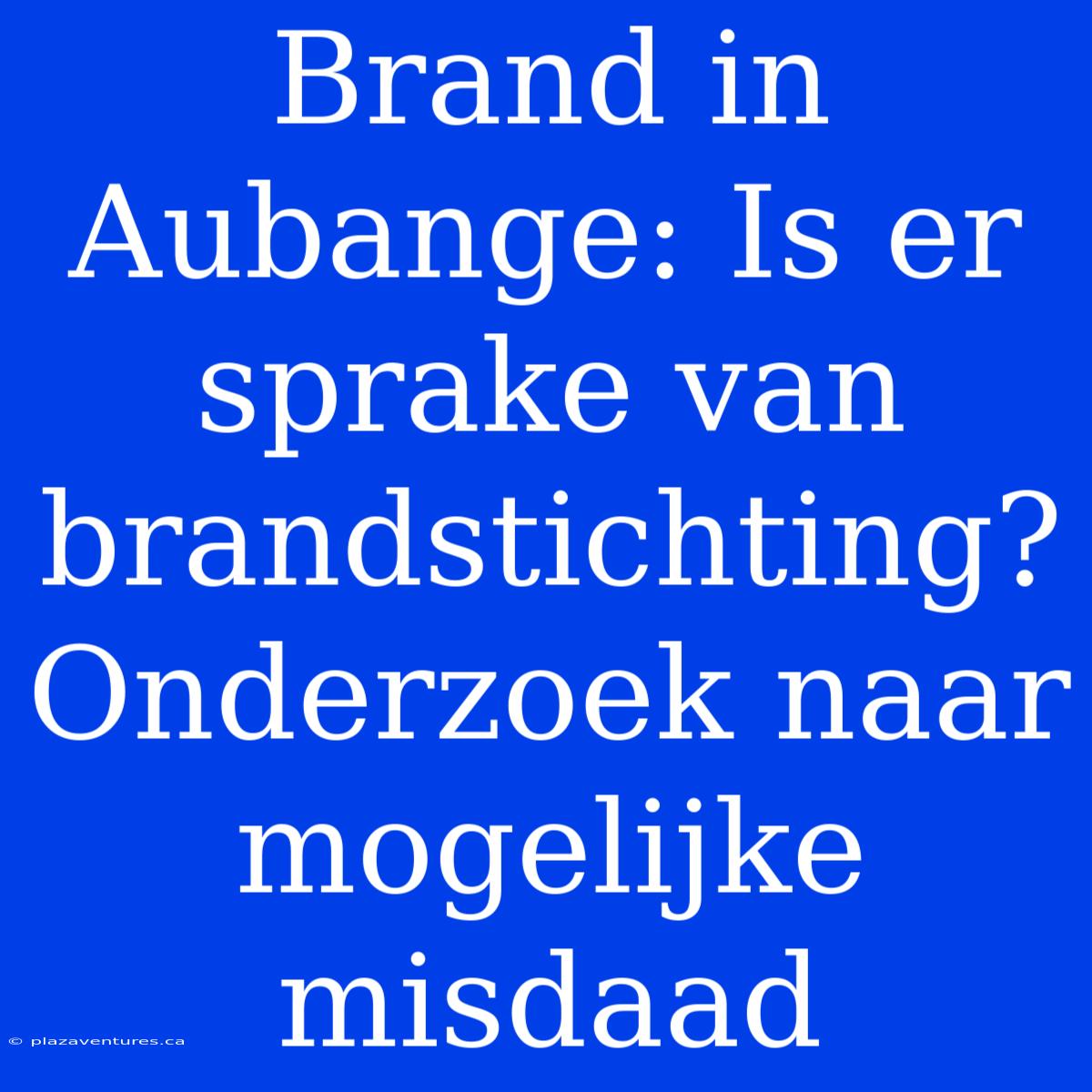 Brand in Aubange: Is er sprake van brandstichting? Onderzoek naar mogelijke misdaad

© plazaventures.ca